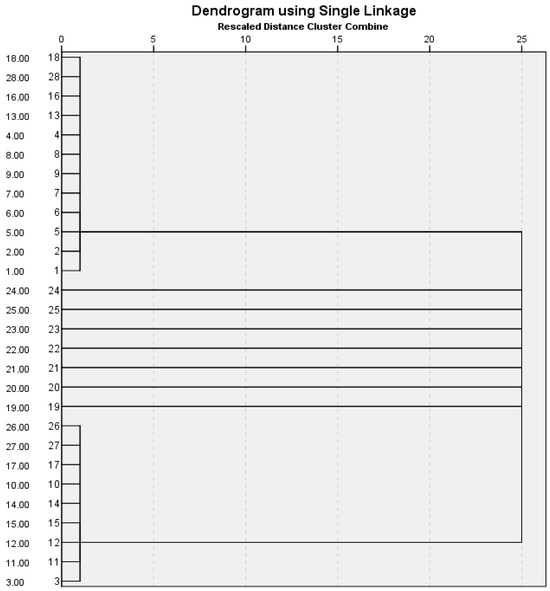 Dendrogram using Single Linkage
Rescaled Distance Cluster Combine

0 5 10 15 20 25

18.00 18
28.00 28
16.00 16
13.00 13
4.00 4
8.00 8
9.00 9
7.00 7
6.00 6
5.00 5
2.00 2
1.00 1
24.00 24
25.00 25
23.00 23
22.00 22
21.00 21
20.00 20
19.00 19
26.00 26
27.00 27
17.00 17
10.00 10
14.00 14
15.00 15
12.00 12
11.00 11
3.00 3